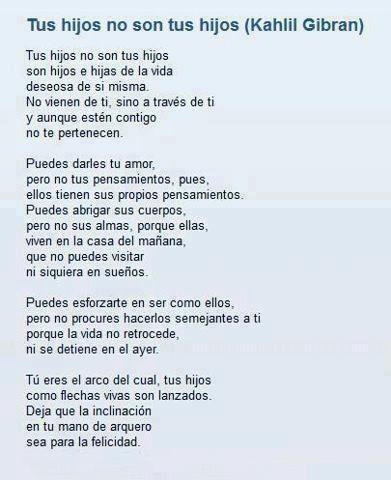 Tus hijos no son tus hijos (Kahlil Gibran)

Tus hijos no son tus hijos
son hijos e hijas de la vida
deseosa de si misma.
No vienen de ti, sino a través de ti
y aunque estén contigo
no te pertenecen.

Puedes darles tu amor,
pero no tus pensamientos, pues,
ellos tienen sus propios pensamientos.
Puedes abrigar sus cuerpos,
pero no sus almas, porque ellas,
viven en la casa del mañana,
que no puedes visitar
ni siquiera en sueños.

Puedes esforzarte en ser como ellos,
pero no procures hacerlos semejantes a ti
porque la vida no retrocede,
ni se detiene en el ayer.

Tú eres el arco del cual, tus hijos
como flechas vivas son lanzados.
Deja que la inclinación
en tu mano de arquero
sea para la felicidad.